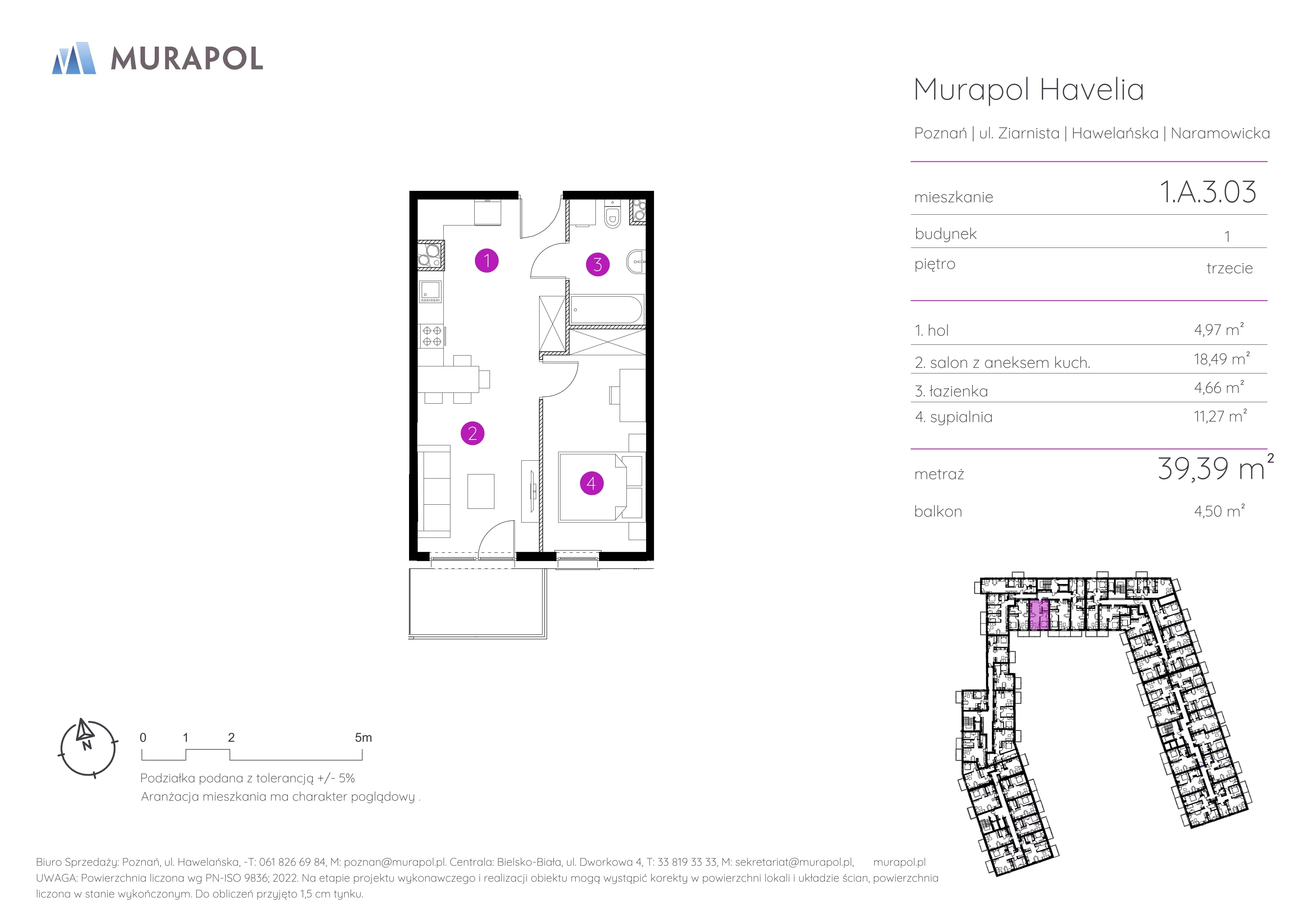 MURAPOL

Murapol Havelia

Poznań | ul. Ziarnista | Hawelańska | Naramowicka

| mieszkanie | 1.A.3.03 |
|---|---|
| budynek | 1 |
| piętro | trzecie |

| 1. hol | 4,97 $m^2$ |
|---|---|
| 2. salon z aneksem kuch. | 18,49 $m^2$ |
| 3. łazienka | 4,66 $m^2$ |
| 4. sypialnia | 11,27 $m^2$ |

| metraż | 39,39 $m^2$ |
|---|---|
| balkon | 4,50 $m^2$ |

1
2
3
4

N

0 1 2 5m

Podziałka podana z tolerancją +/- 5%
Aranżacja mieszkania ma charakter poglądowy .

Biuro Sprzedaży: Poznań, ul. Hawelańska, -T: 061 826 69 84, M: poznan@murapol.pl. Centrala: Bielsko-Biała, ul. Dworkowa 4, T: 33 819 33 33, M: sekretariat@murapol.pl, murapol.pl
UWAGA: Powierzchnia liczona wg PN-ISO 9836; 2022. Na etapie projektu wykonawczego i realizacji obiektu mogą wystąpić korekty w powierzchni lokali i układzie ścian, powierzchnia liczona w stanie wykończonym. Do obliczeń przyjęto 1,5 cm tynku.